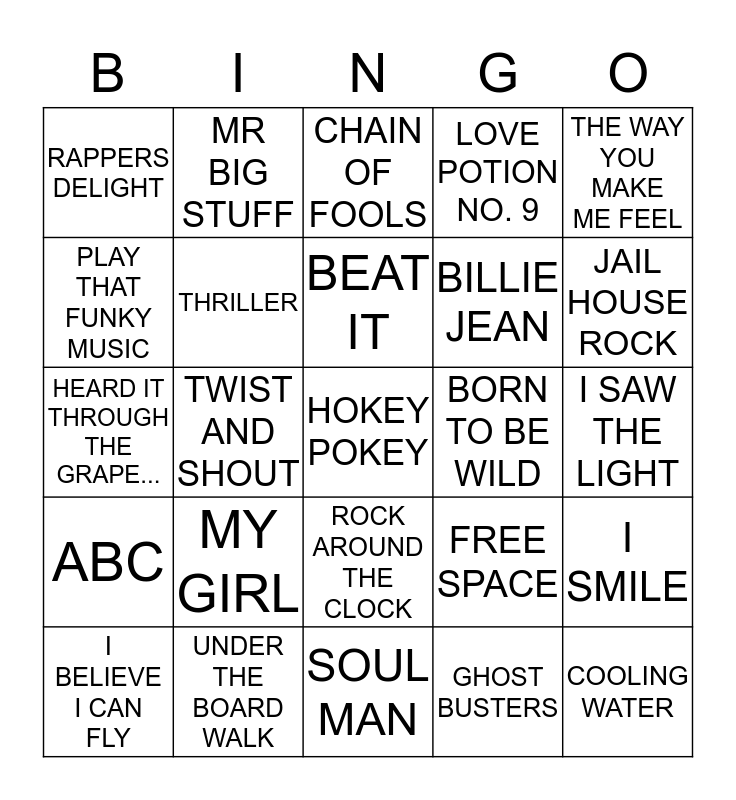 | B | I | N | G | O |
|---|---|---|---|---|
| RAPPERS DELIGHT | MR BIG STUFF | CHAIN OF FOOLS | LOVE POTION NO. 9 | THE WAY YOU MAKE ME FEEL |
| PLAY THAT FUNKY MUSIC | THRILLER | BEAT IT | BILLIE JEAN | JAIL HOUSE ROCK |
| HEARD IT THROUGH THE GRAPE... | TWIST AND SHOUT | HOKEY POKEY | BORN TO BE WILD | I SAW THE LIGHT |
| ABC | MY GIRL | ROCK AROUND THE CLOCK | FREE SPACE | I SMILE |
| I BELIEVE I CAN FLY | UNDER THE BOARD WALK | SOUL MAN | GHOST BUSTERS | COOLING WATER |